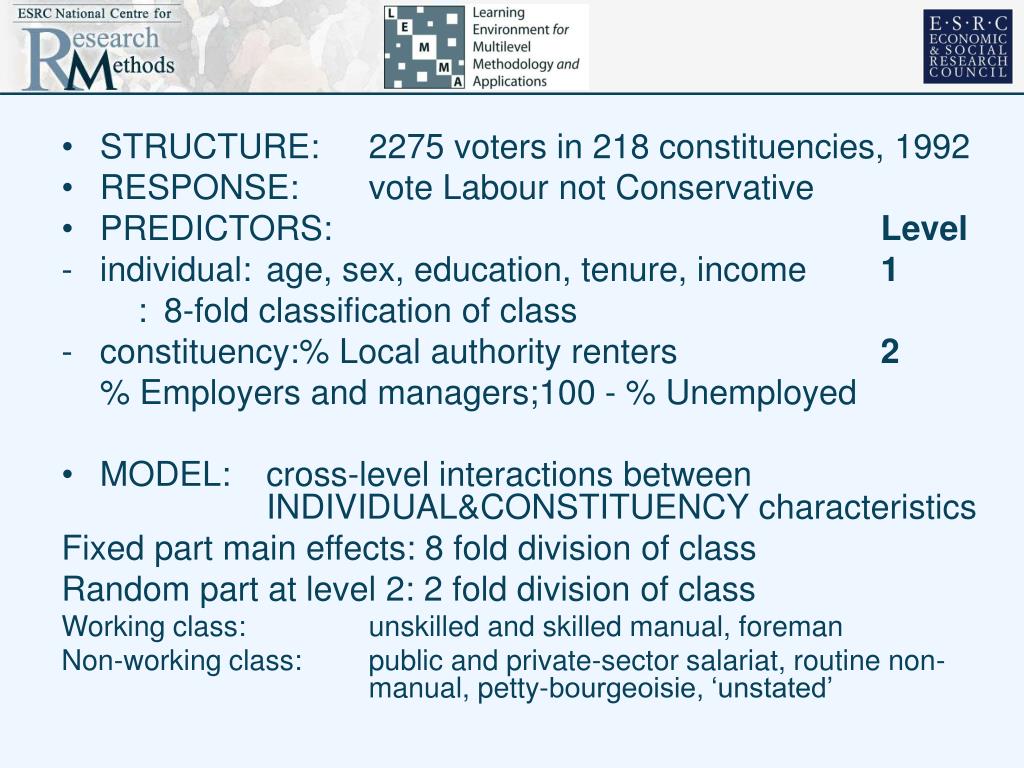 ESRC National Centre for Research Methods

L E M M A Learning Environment for Multilevel Methodology and Applications

E·S·R·C ECONOMIC & SOCIAL RESEARCH COUNCIL

• STRUCTURE: 2275 voters in 218 constituencies, 1992
• RESPONSE: vote Labour not Conservative
• PREDICTORS: Level
- individual: age, sex, education, tenure, income 1
: 8-fold classification of class
- constituency:% Local authority renters 2
% Employers and managers;100 - % Unemployed

• MODEL: cross-level interactions between INDIVIDUAL&CONSTITUENCY characteristics
Fixed part main effects: 8 fold division of class
Random part at level 2: 2 fold division of class
Working class: unskilled and skilled manual, foreman
Non-working class: public and private-sector salariat, routine non-manual, petty-bourgeoisie, ‘unstated’